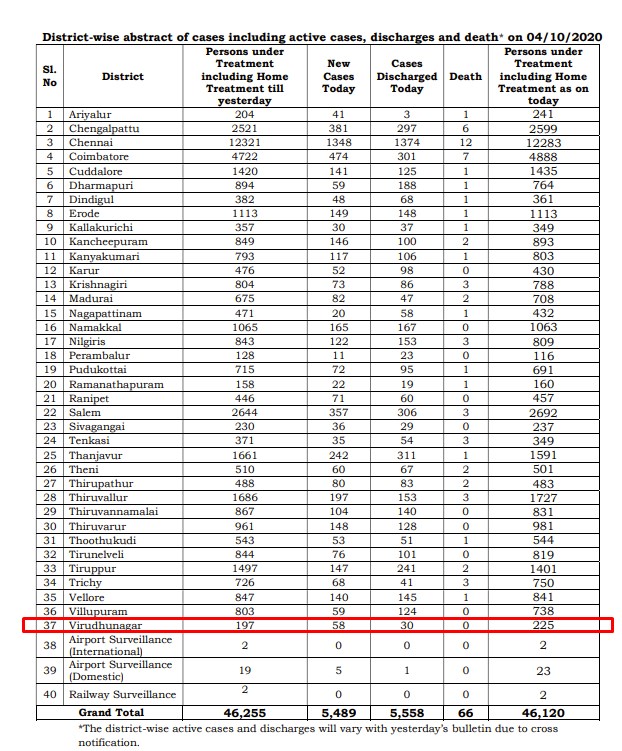 District-wise abstract of cases including active cases, discharges and death* on 04/10/2020

| Sl. No | District | Persons under Treatment including Home Treatment till yesterday | New Cases Today | Cases Discharged Today | Death | Persons under Treatment including Home Treatment as on today |
|---|---|---|---|---|---|---|
| 1 | Ariyalur | 204 | 41 | 3 | 1 | 241 |
| 2 | Chengalpattu | 2521 | 381 | 297 | 6 | 2599 |
| 3 | Chennai | 12321 | 1348 | 1374 | 12 | 12283 |
| 4 | Coimbatore | 4722 | 474 | 301 | 7 | 4888 |
| 5 | Cuddalore | 1420 | 141 | 125 | 1 | 1435 |
| 6 | Dharmapuri | 894 | 59 | 188 | 1 | 764 |
| 7 | Dindigul | 382 | 48 | 68 | 1 | 361 |
| 8 | Erode | 1113 | 149 | 148 | 1 | 1113 |
| 9 | Kallakurichi | 357 | 30 | 37 | 1 | 349 |
| 10 | Kancheepuram | 849 | 146 | 100 | 2 | 893 |
| 11 | Kanyakumari | 793 | 117 | 106 | 1 | 803 |
| 12 | Karur | 476 | 52 | 98 | 0 | 430 |
| 13 | Krishnagiri | 804 | 73 | 86 | 3 | 788 |
| 14 | Madurai | 675 | 82 | 47 | 2 | 708 |
| 15 | Nagapattinam | 471 | 20 | 58 | 1 | 432 |
| 16 | Namakkal | 1065 | 165 | 167 | 0 | 1063 |
| 17 | Nilgiris | 843 | 122 | 153 | 3 | 809 |
| 18 | Perambalur | 128 | 11 | 23 | 0 | 116 |
| 19 | Pudukottai | 715 | 72 | 95 | 1 | 691 |
| 20 | Ramanathapuram | 158 | 22 | 19 | 1 | 160 |
| 21 | Ranipet | 446 | 71 | 60 | 0 | 457 |
| 22 | Salem | 2644 | 357 | 306 | 3 | 2692 |
| 23 | Sivagangai | 230 | 36 | 29 | 0 | 237 |
| 24 | Tenkasi | 371 | 35 | 54 | 3 | 349 |
| 25 | Thanjavur | 1661 | 242 | 311 | 1 | 1591 |
| 26 | Theni | 510 | 60 | 67 | 2 | 501 |
| 27 | Thirupathur | 488 | 80 | 83 | 2 | 483 |
| 28 | Thiruvallur | 1686 | 197 | 153 | 3 | 1727 |
| 29 | Thiruvannamalai | 867 | 104 | 140 | 0 | 831 |
| 30 | Thiruvarur | 961 | 148 | 128 | 0 | 981 |
| 31 | Thoothukudi | 543 | 53 | 51 | 1 | 544 |
| 32 | Tirunelveli | 844 | 76 | 101 | 0 | 819 |
| 33 | Tiruppur | 1497 | 147 | 241 | 2 | 1401 |
| 34 | Trichy | 726 | 68 | 41 | 3 | 750 |
| 35 | Vellore | 847 | 140 | 145 | 1 | 841 |
| 36 | Villupuram | 803 | 59 | 124 | 0 | 738 |
| 37 | Virudhunagar | 197 | 58 | 30 | 0 | 225 |
| 38 | Airport Surveillance (International) | 2 | 0 | 0 | 0 | 2 |
| 39 | Airport Surveillance (Domestic) | 19 | 5 | 1 | 0 | 23 |
| 40 | Railway Surveillance | 2 | 0 | 0 | 0 | 2 |
| | Grand Total | 46,255 | 5,489 | 5,558 | 66 | 46,120 |

*The district-wise active cases and discharges will vary with yesterday's bulletin due to cross notification.